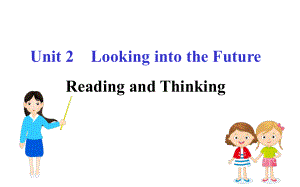 Unit 2 Looking into the Future

Reading and Thinking